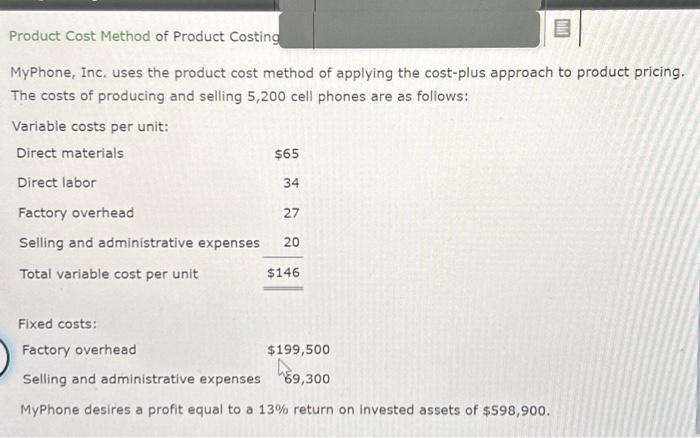 Product Cost Method of Product Costing

MyPhone, Inc. uses the product cost method of applying the cost-plus approach to product pricing. The costs of producing and selling 5,200 cell phones are as follows:

Variable costs per unit:
Direct materials $65
Direct labor 34
Factory overhead 27
Selling and administrative expenses 20
Total variable cost per unit $146

Fixed costs:
Factory overhead $199,500
Selling and administrative expenses 69,300
MyPhone desires a profit equal to a 13% return on invested assets of $598,900.